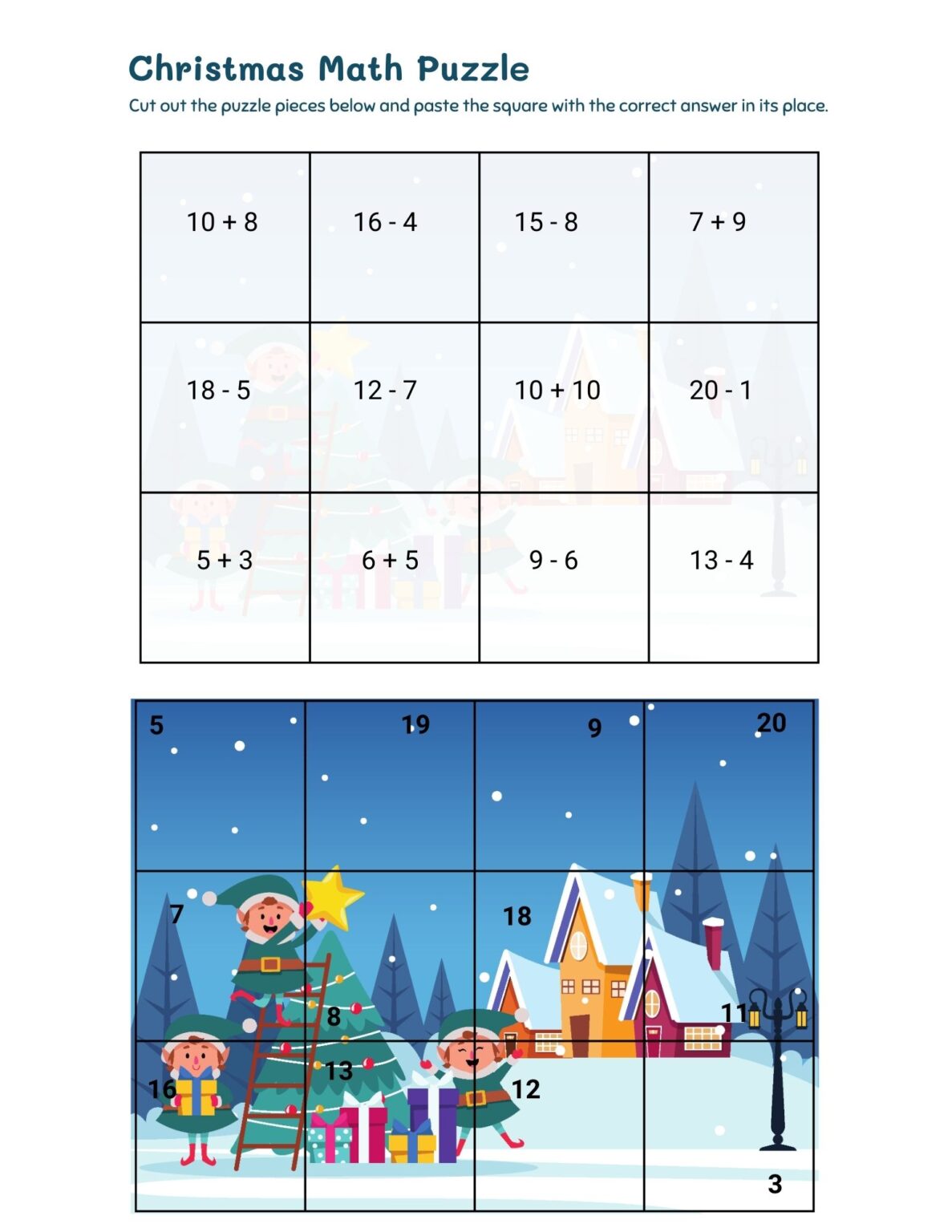 Christmas Math Puzzle
Cut out the puzzle pieces below and paste the square with the correct answer in its place.

| 10 + 8 | 16 - 4 | 15 - 8 | 7 + 9 |
|---|---|---|---|
| 18 - 5 | 12 - 7 | 10 + 10 | 20 - 1 |
| 5 + 3 | 6 + 5 | 9 - 6 | 13 - 4 |

| 5 | 19 | 9 | 20 |
|---|---|---|---|
| 7 | 8 | 18 | 11 |
| 16 | 13 | 12 | 3 |